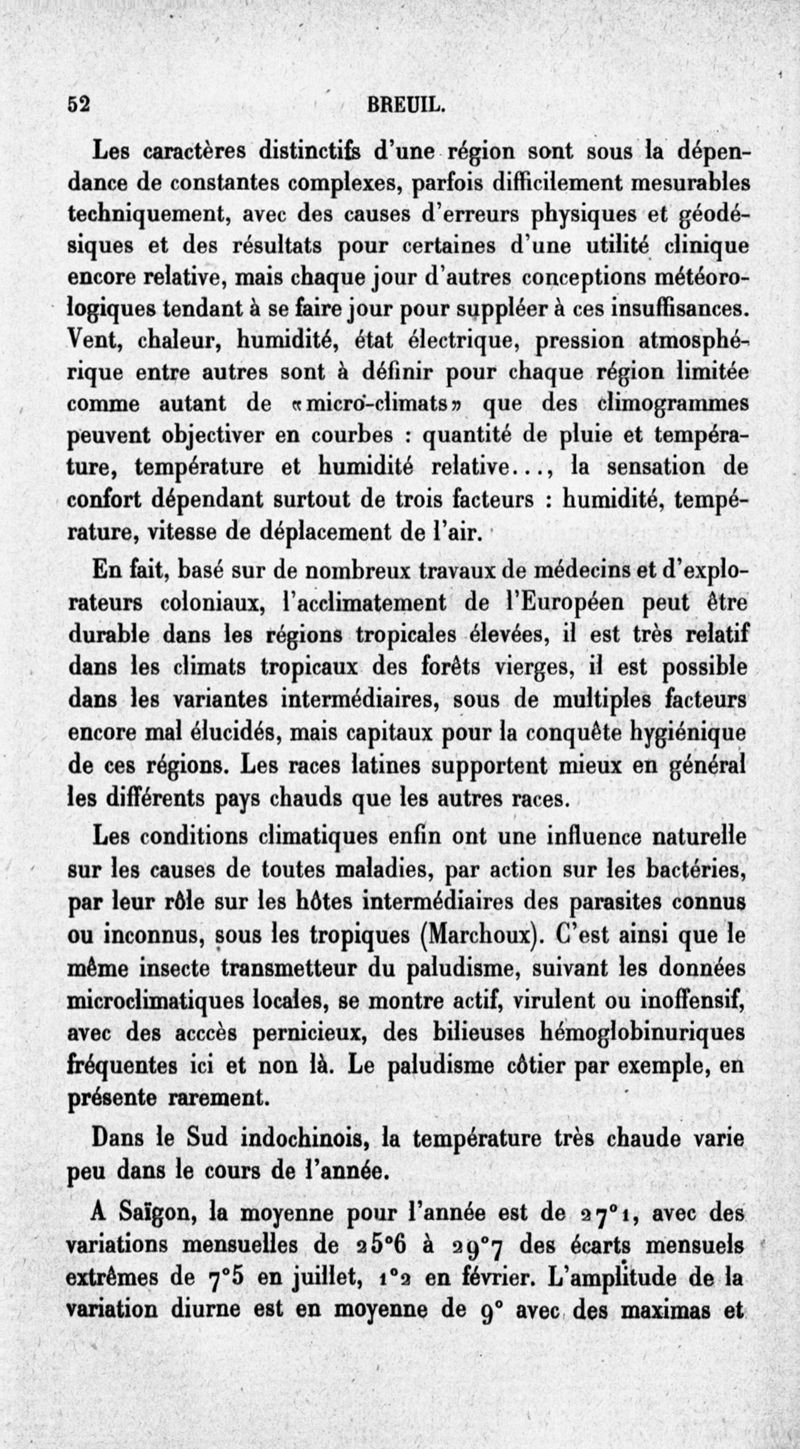 52 BREUIL.

Les caractères distinctifs d'une région sont sous la dépendance de constantes complexes, parfois difficilement mesurables techniquement, avec des causes d'erreurs physiques et géodésiques et des résultats pour certaines d'une utilité clinique encore relative, mais chaque jour d'autres conceptions météorologiques tendant à se faire jour pour suppléer à ces insuffisances. Vent, chaleur, humidité, état électrique, pression atmosphérique entre autres sont à définir pour chaque région limitée comme autant de «micro-climats» que des climogrammes peuvent objectiver en courbes : quantité de pluie et température, température et humidité relative..., la sensation de confort dépendant surtout de trois facteurs : humidité, température, vitesse de déplacement de l'air.

En fait, basé sur de nombreux travaux de médecins et d'explorateurs coloniaux, l'acclimatement de l'Européen peut être durable dans les régions tropicales élevées, il est très relatif dans les climats tropicaux des forêts vierges, il est possible dans les variantes intermédiaires, sous de multiples facteurs encore mal élucidés, mais capitaux pour la conquête hygiénique de ces régions. Les races latines supportent mieux en général les différents pays chauds que les autres races.

Les conditions climatiques enfin ont une influence naturelle sur les causes de toutes maladies, par action sur les bactéries, par leur rôle sur les hôtes intermédiaires des parasites connus ou inconnus, sous les tropiques (Marchoux). C'est ainsi que le même insecte transmetteur du paludisme, suivant les données microclimatiques locales, se montre actif, virulent ou inoffensif, avec des acccès pernicieux, des bilieuses hémoglobinuriques fréquentes ici et non là. Le paludisme côtier par exemple, en présente rarement.

Dans le Sud indochinois, la température très chaude varie peu dans le cours de l'année.

A Saïgon, la moyenne pour l'année est de 27°1, avec des variations mensuelles de 25°6 à 29°7 des écarts mensuels extrêmes de 7°5 en juillet, 1°2 en février. L'amplitude de la variation diurne est en moyenne de 9° avec des maximas et